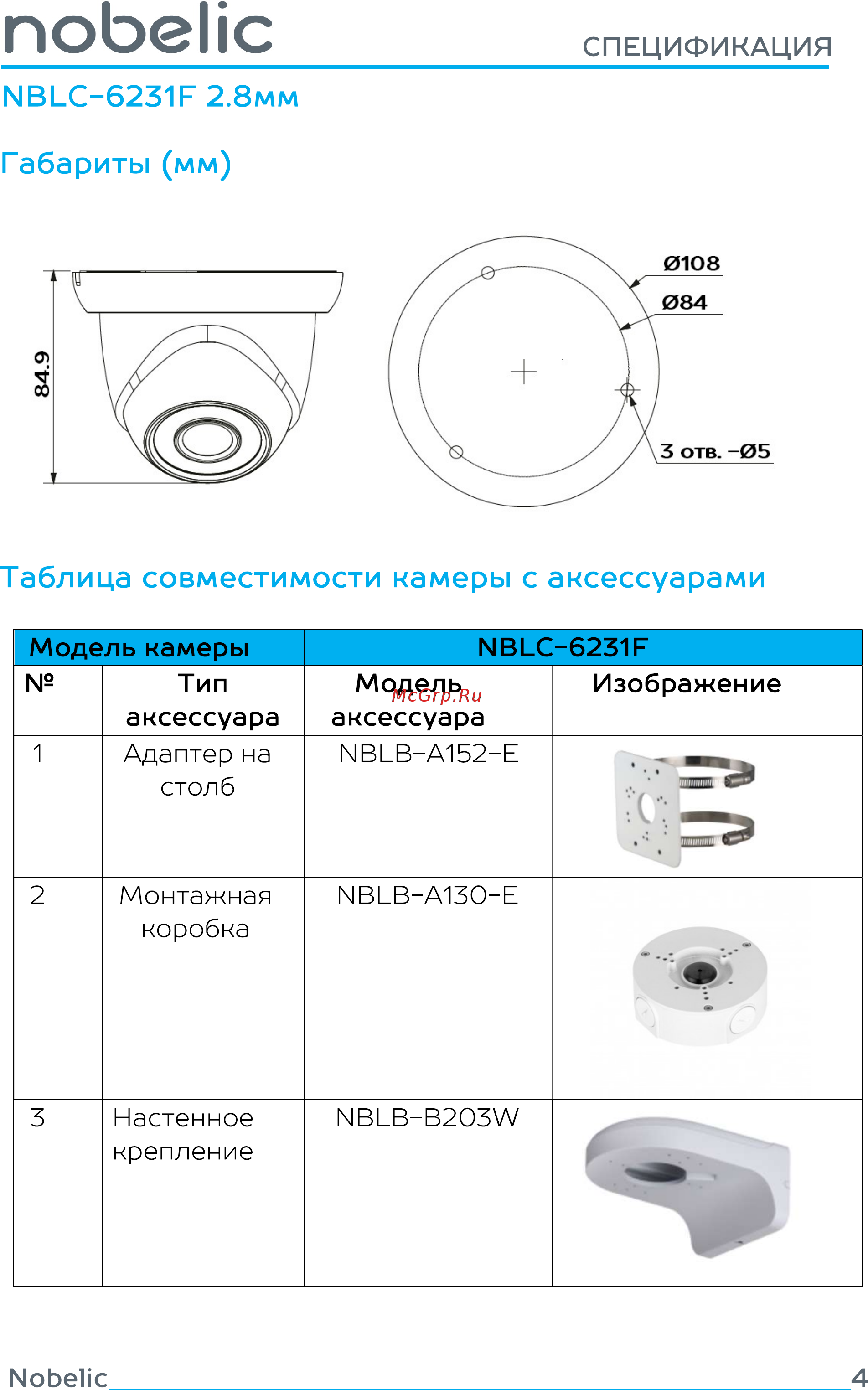 nobelic

СПЕЦИФИКАЦИЯ

NBLC-6231F 2.8мм

Габариты (мм)

84.9

Ø108

Ø84

3 отв. -Ø5

Таблица совместимости камеры с аксессуарами

| Модель камеры | | NBLC-6231F | |
|---|---|---|---|
| № | Тип аксессуара | Модель аксессуара | Изображение |
| 1 | Адаптер на столб | NBLB-A152-E | |
| 2 | Монтажная коробка | NBLB-A130-E | |
| 3 | Настенное крепление | NBLB-B203W | |

McGrp.Ru

Nobelic

4